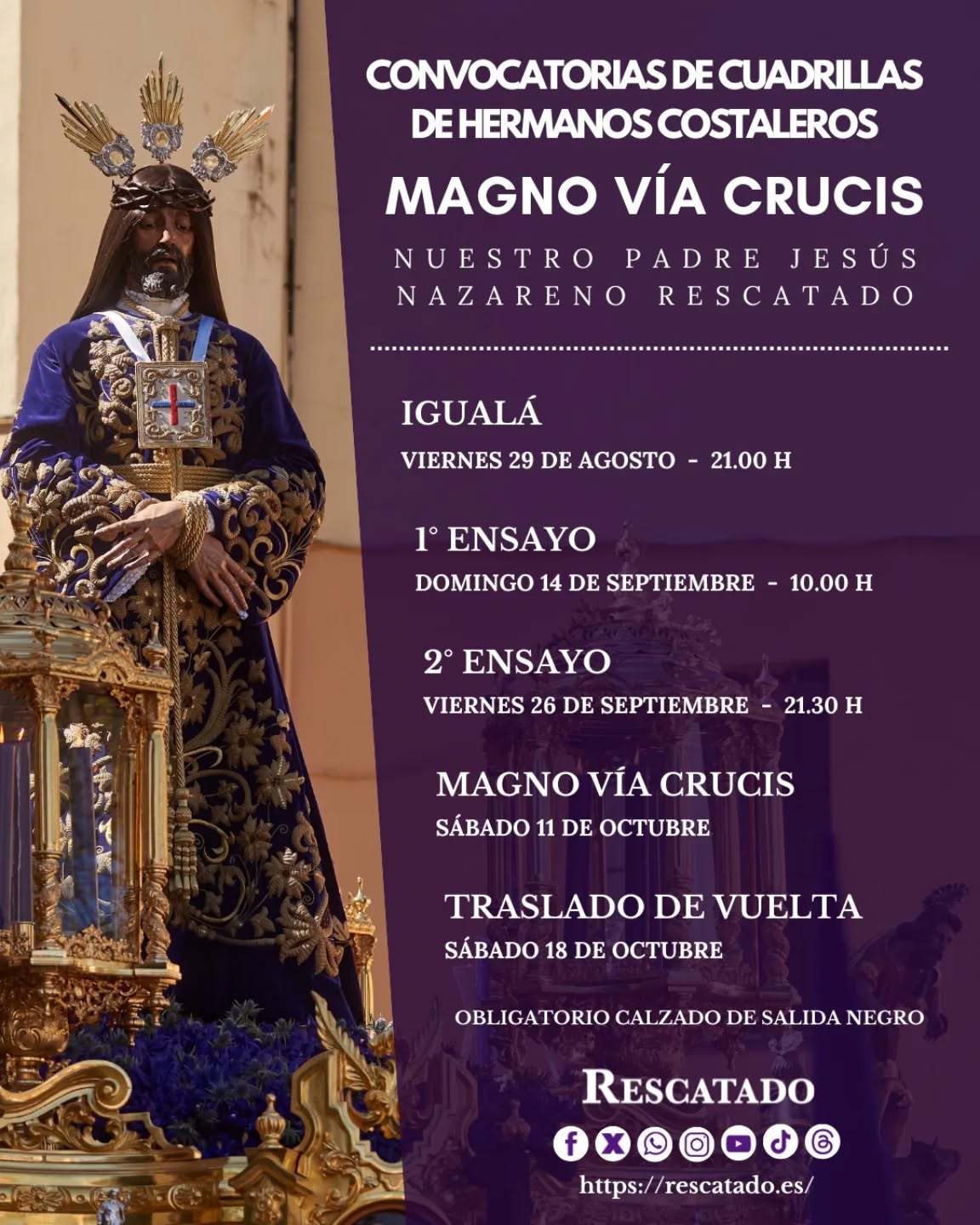 CONVOCATORIAS DE CUADRILLAS DE HERMANOS COSTALEROS

MAGNO VÍA CRUCIS

NUESTRO PADRE JESÚS NAZARENO RESCATADO

IGUALÁ

VIERNES 29 DE AGOSTO - 21.00 H

1° ENSAYO

DOMINGO 14 DE SEPTIEMBRE - 10.00 H

2° ENSAYO

VIERNES 26 DE SEPTIEMBRE - 21.30 H

MAGNO VÍA CRUCIS

SÁBADO 11 DE OCTUBRE

TRASLADO DE VUELTA

SÁBADO 18 DE OCTUBRE

OBLIGATORIO CALZADO DE SALIDA NEGRO

RESCATADO

https://rescatado.es/